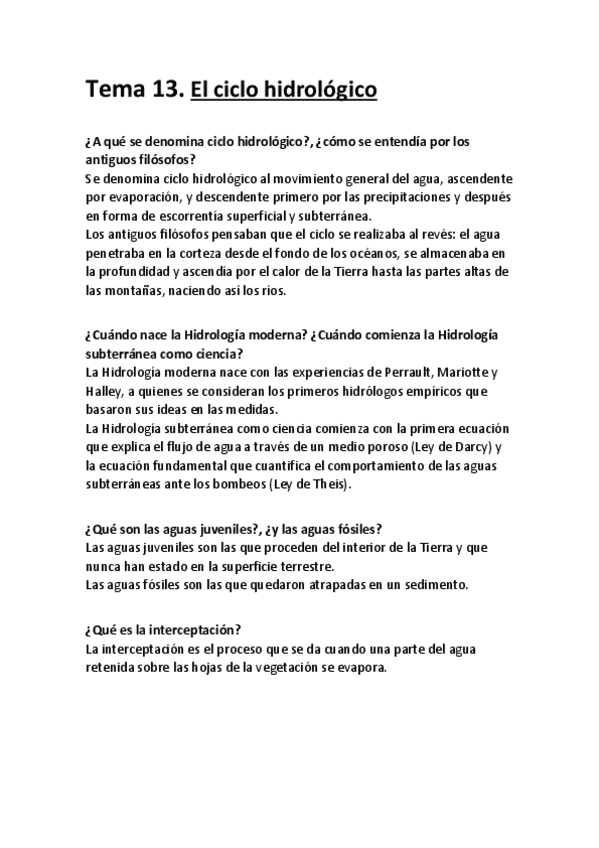 Tema 13. El ciclo hidrológico

¿A qué se denomina ciclo hidrológico?, ¿cómo se entendía por los antiguos filósofos?
Se denomina ciclo hidrológico al movimiento general del agua, ascendente por evaporación, y descendente primero por las precipitaciones y después en forma de escorrentía superficial y subterránea.
Los antiguos filósofos pensaban que el ciclo se realizaba al revés: el agua penetraba en la corteza desde el fondo de los océanos, se almacenaba en la profundidad y ascendía por el calor de la Tierra hasta las partes altas de las montañas, naciendo así los ríos.

¿Cuándo nace la Hidrología moderna? ¿Cuándo comienza la Hidrología subterránea como ciencia?
La Hidrología moderna nace con las experiencias de Perrault, Mariotte y Halley, a quienes se consideran los primeros hidrólogos empíricos que basaron sus ideas en las medidas.
La Hidrología subterránea como ciencia comienza con la primera ecuación que explica el flujo de agua a través de un medio poroso (Ley de Darcy) y la ecuación fundamental que cuantifica el comportamiento de las aguas subterráneas ante los bombeos (Ley de Theis).

¿Qué son las aguas juveniles?, ¿y las aguas fósiles?
Las aguas juveniles son las que proceden del interior de la Tierra y que nunca han estado en la superficie terrestre.
Las aguas fósiles son las que quedaron atrapadas en un sedimento.

¿Qué es la interceptación?
La interceptación es el proceso que se da cuando una parte del agua retenida sobre las hojas de la vegetación se evapora.